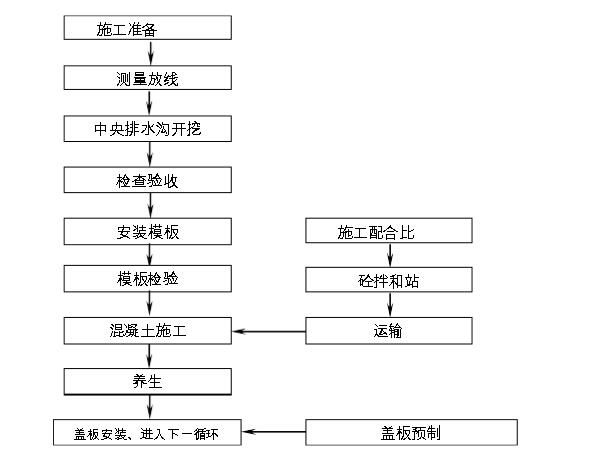 施工准备

测量放线

中央排水沟开挖

检查验收

安装模板

模板检验

混凝土施工

养生

盖板安装、进入下一循环

施工配合比

砼拌和站

运输

盖板预制